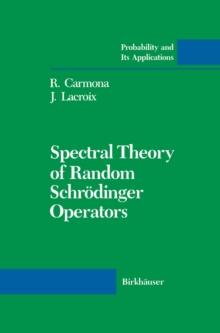 Probability and Its Applications

R. Carmona
J. Lacroix

Spectral Theory of Random Schrödinger Operators

Birkhäuser